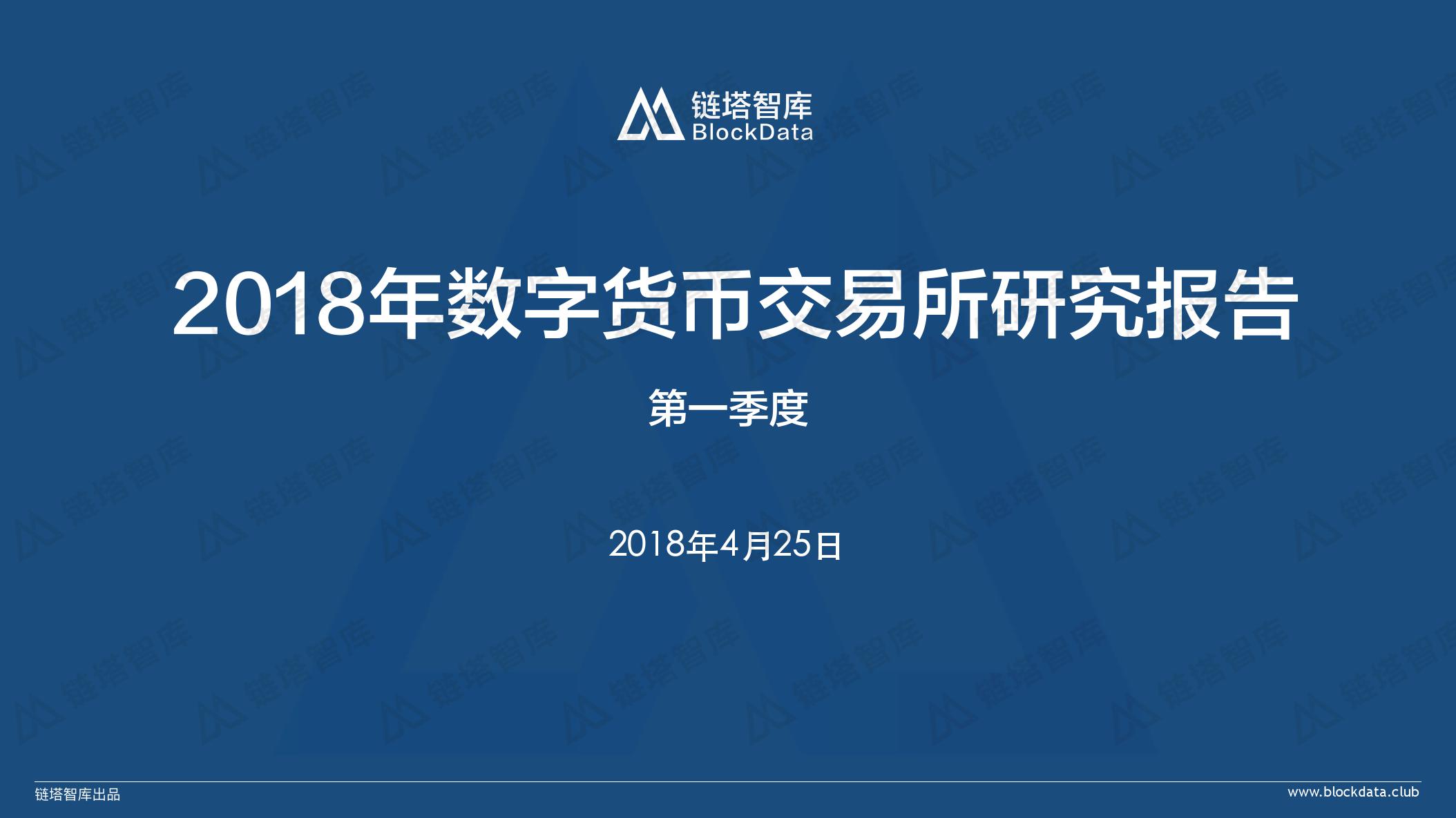 链塔智库
BlockData

2018年数字货币交易所研究报告

第一季度

2018年4月25日

链塔智库出品

www.blockdata.club